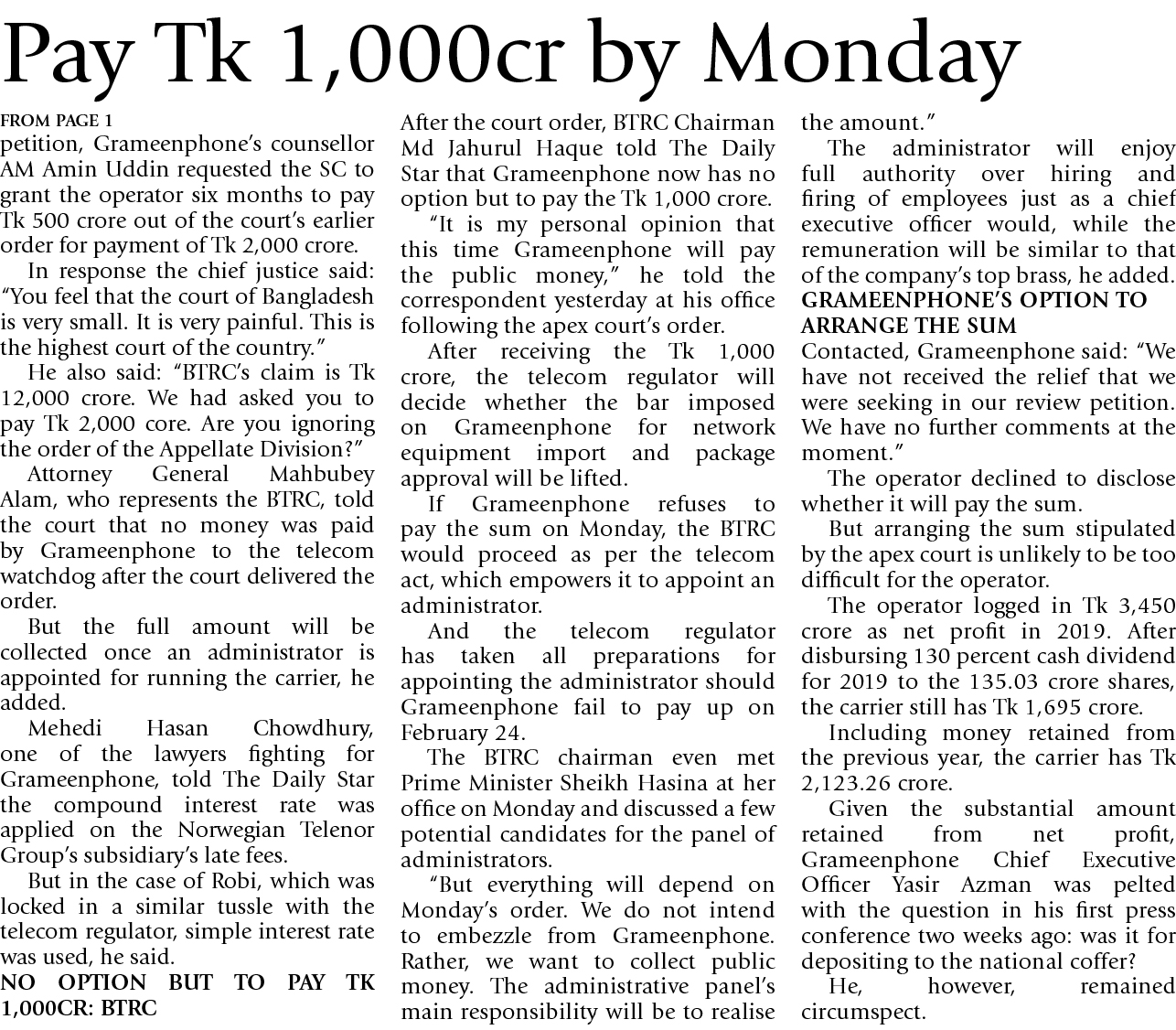 Pay Tk 1,000cr by Monday

FROM PAGE 1

petition, Grameenphone's counsellor AM Amin Uddin requested the SC to grant the operator six months to pay Tk 500 crore out of the court's earlier order for payment of Tk 2,000 crore.

In response the chief justice said: "You feel that the court of Bangladesh is very small. It is very painful. This is the highest court of the country."

He also said: "BTRC's claim is Tk 12,000 crore. We had asked you to pay Tk 2,000 core. Are you ignoring the order of the Appellate Division?"

Attorney General Mahbubey Alam, who represents the BTRC, told the court that no money was paid by Grameenphone to the telecom watchdog after the court delivered the order.

But the full amount will be collected once an administrator is appointed for running the carrier, he added.

Mehedi Hasan Chowdhury, one of the lawyers fighting for Grameenphone, told The Daily Star the compound interest rate was applied on the Norwegian Telenor Group's subsidiary's late fees.

But in the case of Robi, which was locked in a similar tussle with the telecom regulator, simple interest rate was used, he said.

NO OPTION BUT TO PAY TK 1,000CR: BTRC

After the court order, BTRC Chairman Md Jahurul Haque told The Daily Star that Grameenphone now has no option but to pay the Tk 1,000 crore.

"It is my personal opinion that this time Grameenphone will pay the public money," he told the correspondent yesterday at his office following the apex court's order.

After receiving the Tk 1,000 crore, the telecom regulator will decide whether the bar imposed on Grameenphone for network equipment import and package approval will be lifted.

If Grameenphone refuses to pay the sum on Monday, the BTRC would proceed as per the telecom act, which empowers it to appoint an administrator.

And the telecom regulator has taken all preparations for appointing the administrator should Grameenphone fail to pay up on February 24.

The BTRC chairman even met Prime Minister Sheikh Hasina at her office on Monday and discussed a few potential candidates for the panel of administrators.

"But everything will depend on Monday's order. We do not intend to embezzle from Grameenphone. Rather, we want to collect public money. The administrative panel's main responsibility will be to realise the amount."

The administrator will enjoy full authority over hiring and firing of employees just as a chief executive officer would, while the remuneration will be similar to that of the company's top brass, he added.

GRAMEENPHONE'S OPTION TO ARRANGE THE SUM

Contacted, Grameenphone said: "We have not received the relief that we were seeking in our review petition. We have no further comments at the moment."

The operator declined to disclose whether it will pay the sum.

But arranging the sum stipulated by the apex court is unlikely to be too difficult for the operator.

The operator logged in Tk 3,450 crore as net profit in 2019. After disbursing 130 percent cash dividend for 2019 to the 135.03 crore shares, the carrier still has Tk 1,695 crore.

Including money retained from the previous year, the carrier has Tk 2,123.26 crore.

Given the substantial amount retained from net profit, Grameenphone Chief Executive Officer Yasir Azman was pelted with the question in his first press conference two weeks ago: was it for depositing to the national coffer?

He, however, remained circumspect.